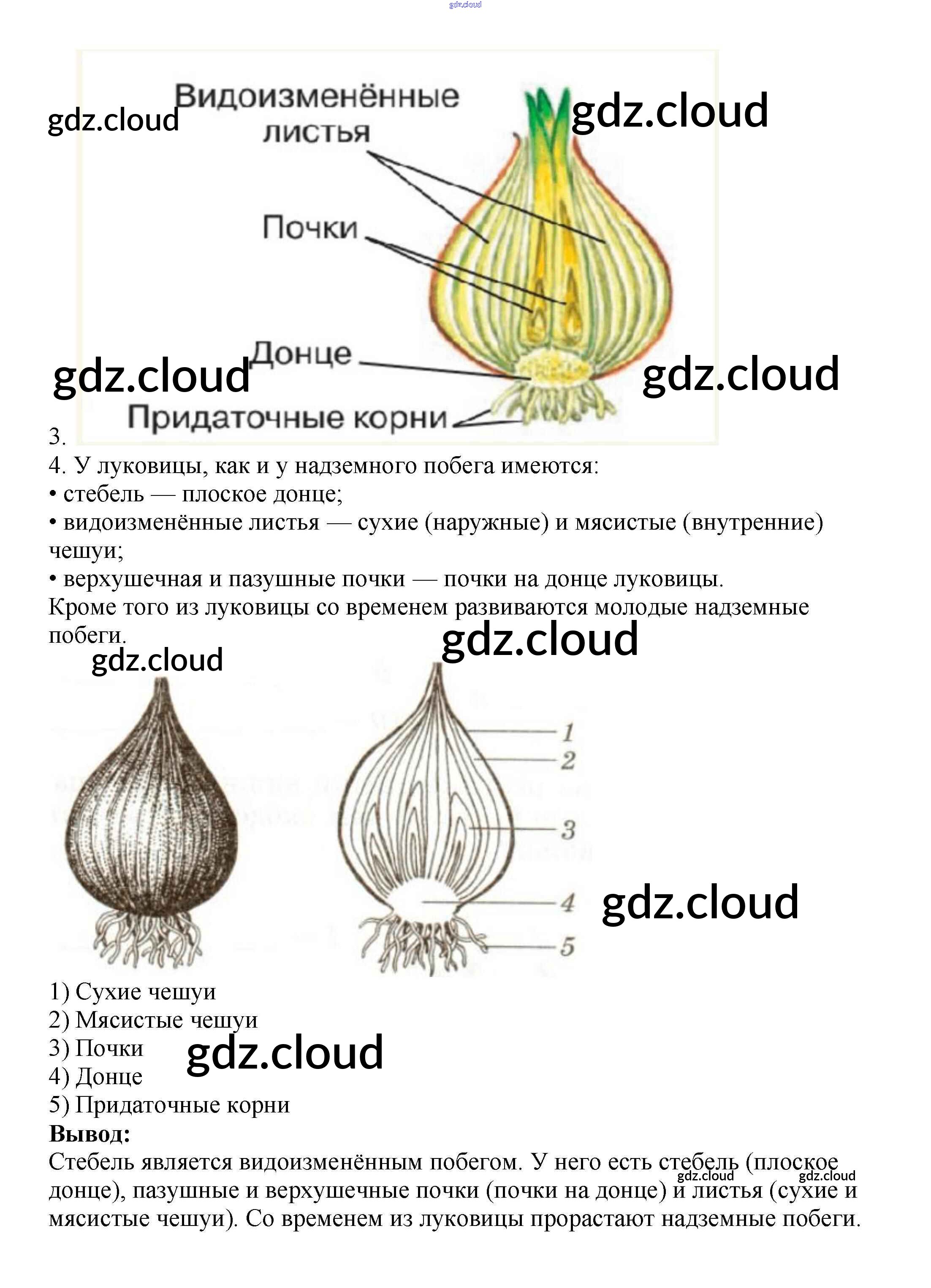 Видоизменённые листья

Почки

Донце

Придаточные корни

3.

4. У луковицы, как и у надземного побега имеются:
• стебель — плоское донце;
• видоизменённые листья — сухие (наружные) и мясистые (внутренние) чешуи;
• верхушечная и пазушные почки — почки на донце луковицы.
Кроме того из луковицы со временем развиваются молодые надземные побеги.

1
2
3
4
5

1) Сухие чешуи
2) Мясистые чешуи
3) Почки
4) Донце
5) Придаточные корни

Вывод:
Стебель является видоизменённым побегом. У него есть стебель (плоское донце), пазушные и верхушечные почки (почки на донце) и листья (сухие и мясистые чешуи). Со временем из луковицы прорастают надземные побеги.

gdz.cloud